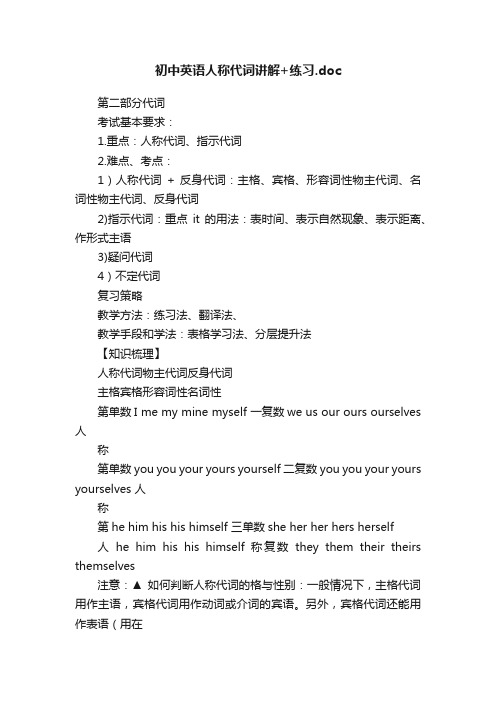 初中英语人称代词讲解+练习.doc

第二部分代词

考试基本要求：

1.重点：人称代词、指示代词

2.难点、考点：

1）人称代词 + 反身代词：主格、宾格、形容词性物主代词、名词性物主代词、反身代词

2)指示代词：重点 it 的用法：表时间、表示自然现象、表示距离、作形式主语

3)疑问代词

4）不定代词

复习策略

教学方法：练习法、翻译法、

教学手段和学法：表格学习法、分层提升法

【知识梳理】

人称代词物主代词反身代词

主格宾格形容词性名词性

第单数 I me my mine myself 一复数 we us our ours ourselves 人

称

第单数 you you your yours yourself 二复数 you you your yours yourselves 人

称

第 he him his his himself 三单数 she her her hers herself

人 he him his his himself 称复数 they them their theirs themselves

注意：▲ 如何判断人称代词的格与性别：一般情况下，主格代词用作主语，宾格代词用作动词或介词的宾语。另外，宾格代词还能用作表语（用在